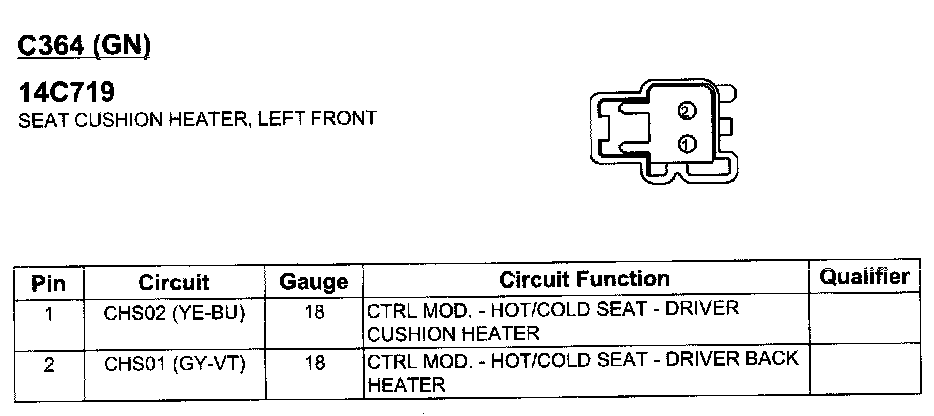 C364 (GN)

14C719
SEAT CUSHION HEATER, LEFT FRONT

2
1

| Pin | Circuit | Gauge | Circuit Function | Qualifier |
|---|---|---|---|---|
| 1 | CHS02 (YE-BU) | 18 | CTRL MOD. - HOT/COLD SEAT - DRIVER CUSHION HEATER | |
| 2 | CHS01 (GY-VT) | 18 | CTRL MOD. - HOT/COLD SEAT - DRIVER BACK HEATER | |